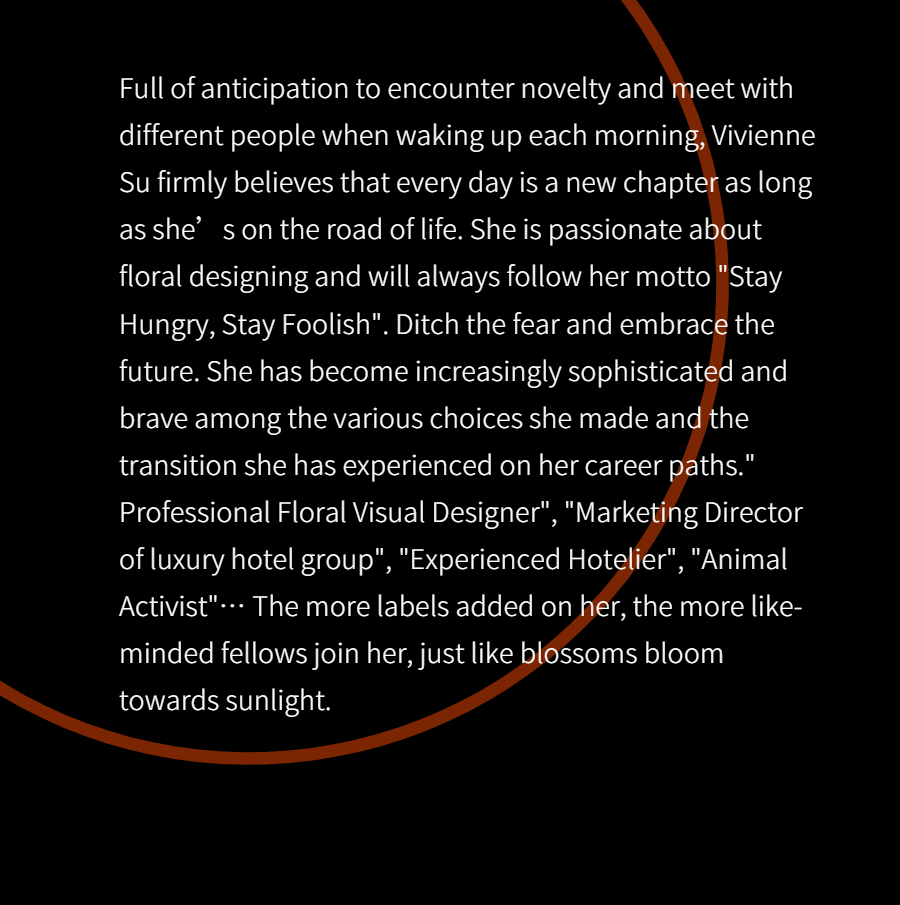 Full of anticipation to encounter novelty and meet with different people when waking up each morning, Vivienne Su firmly believes that every day is a new chapter as long as she's on the road of life. She is passionate about floral designing and will always follow her motto "Stay Hungry, Stay Foolish". Ditch the fear and embrace the future. She has become increasingly sophisticated and brave among the various choices she made and the transition she has experienced on her career paths." Professional Floral Visual Designer", "Marketing Director of luxury hotel group", "Experienced Hotelier", "Animal Activist"… The more labels added on her, the more like-minded fellows join her, just like blossoms bloom towards sunlight.